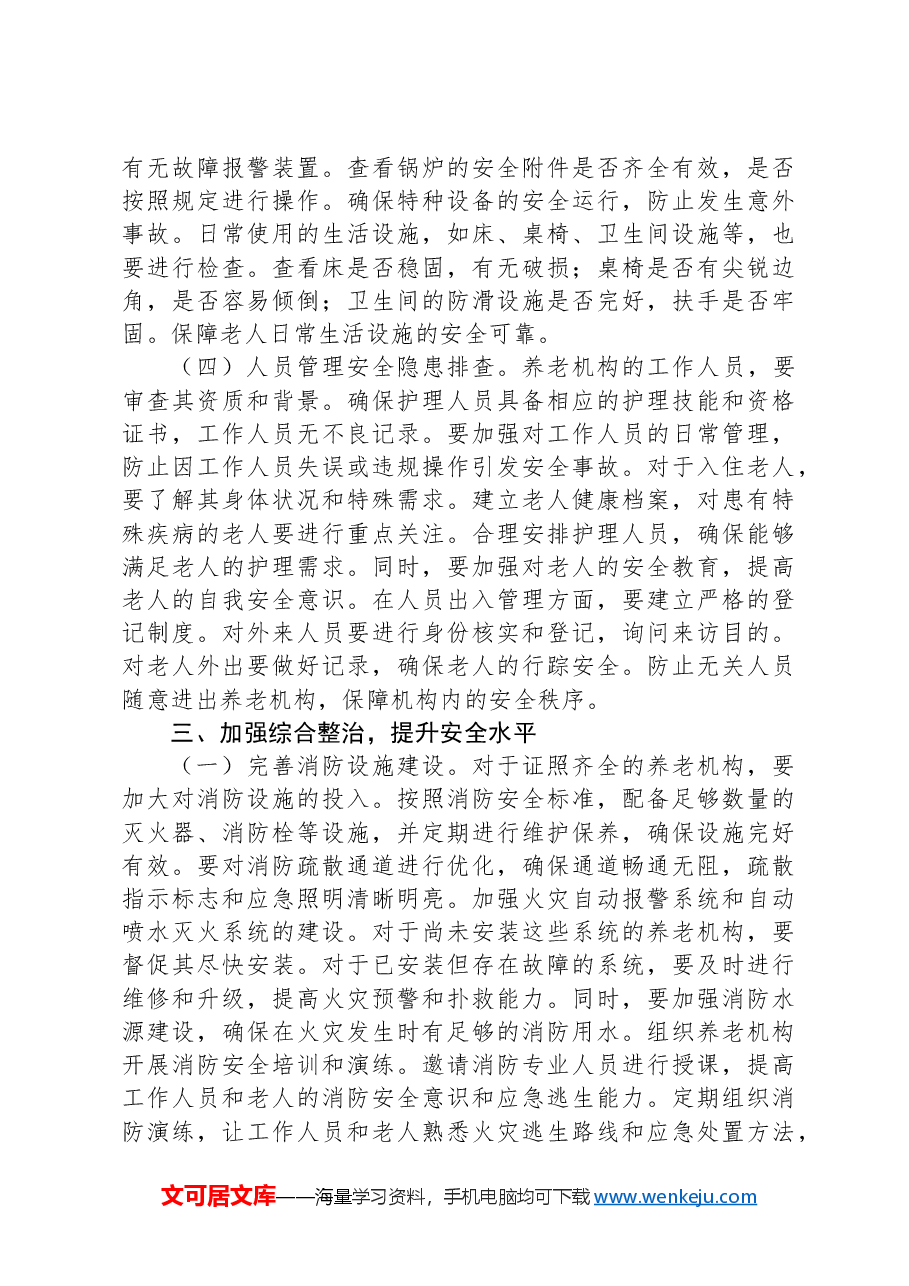 有无故障报警装置。查看锅炉的安全附件是否齐全有效，是否按照规定进行操作。确保特种设备的安全运行，防止发生意外事故。日常使用的生活设施，如床、桌椅、卫生间设施等，也要进行检查。查看床是否稳固，有无破损；桌椅是否有尖锐边角，是否容易倾倒；卫生间的防滑设施是否完好，扶手是否牢固。保障老人日常生活设施的安全可靠。

（四）人员管理安全隐患排查。养老机构的工作人员，要审查其资质和背景。确保护理人员具备相应的护理技能和资格证书，工作人员无不良记录。要加强对工作人员的日常管理，防止因工作人员失误或违规操作引发安全事故。对于入住老人，要了解其身体状况和特殊需求。建立老人健康档案，对患有特殊疾病的老人要进行重点关注。合理安排护理人员，确保能够满足老人的护理需求。同时，要加强对老人的安全教育，提高老人的自我安全意识。在人员出入管理方面，要建立严格的登记制度。对外来人员要进行身份核实和登记，询问来访目的。对老人外出要做好记录，确保老人的行踪安全。防止无关人员随意进出养老机构，保障机构内的安全秩序。

三、加强综合整治，提升安全水平

（一）完善消防设施建设。对于证照齐全的养老机构，要加大对消防设施的投入。按照消防安全标准，配备足够数量的灭火器、消防栓等设施，并定期进行维护保养，确保设施完好有效。要对消防疏散通道进行优化，确保通道畅通无阻，疏散指示标志和应急照明清晰明亮。加强火灾自动报警系统和自动喷水灭火系统的建设。对于尚未安装这些系统的养老机构，要督促其尽快安装。对于已安装但存在故障的系统，要及时进行维修和升级，提高火灾预警和扑救能力。同时，要加强消防水源建设，确保在火灾发生时有足够的消防用水。组织养老机构开展消防安全培训和演练。邀请消防专业人员进行授课，提高工作人员和老人的消防安全意识和应急逃生能力。定期组织消防演练，让工作人员和老人熟悉火灾逃生路线和应急处置方法，

文可居文库——海量学习资料，手机电脑均可下载www.wenkeju.com